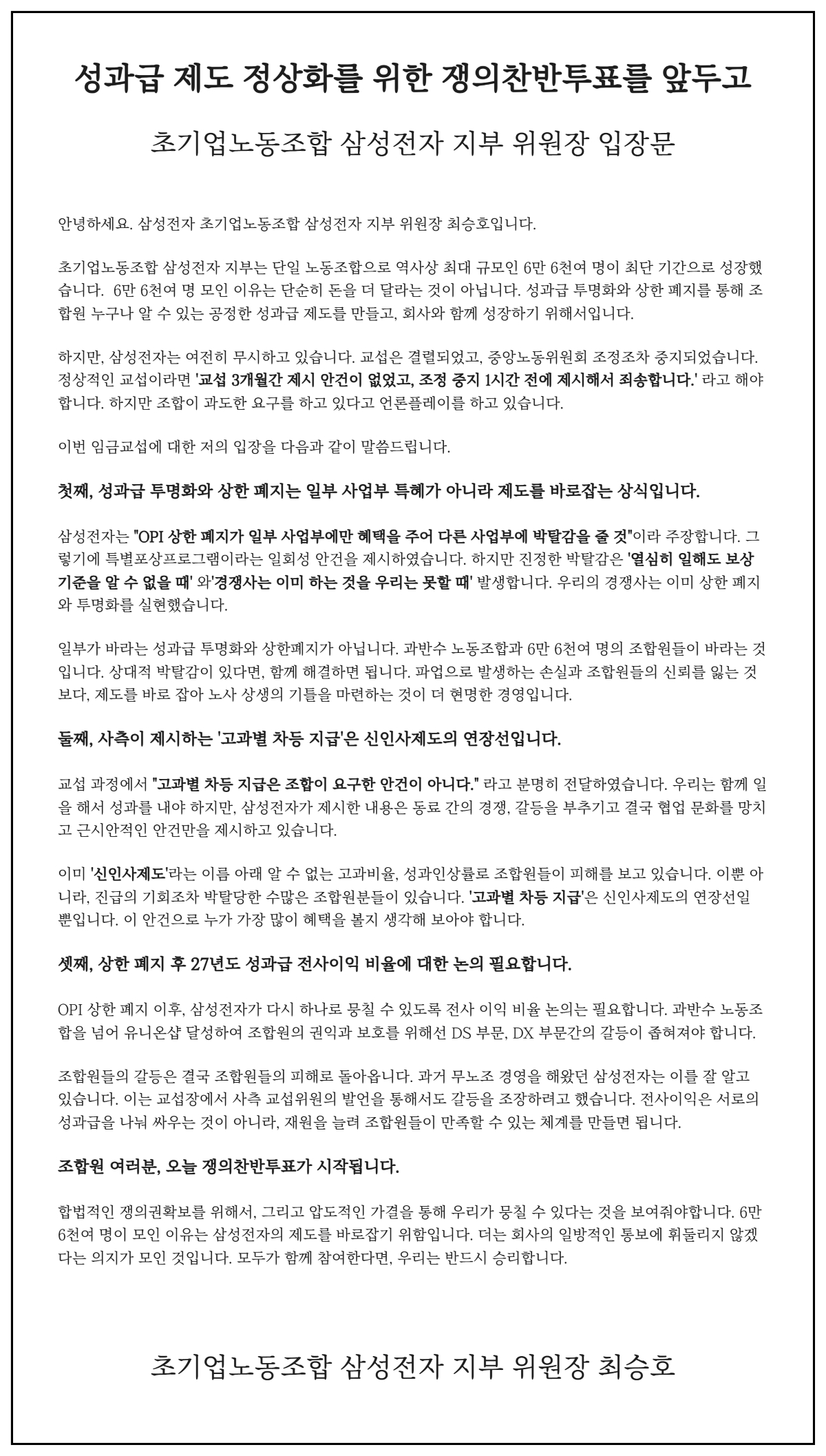 성과급 제도 정상화를 위한 쟁의찬반투표를 앞두고

초기업노동조합 삼성전자 지부 위원장 입장문

안녕하세요. 삼성전자 초기업노동조합 삼성전자 지부 위원장 최승호입니다.

초기업노동조합 삼성전자 지부는 단일 노동조합으로 역사상 최대 규모인 6만 6천여 명이 최단 기간으로 성장했습니다. 6만 6천여 명 모인 이유는 단순히 돈을 더 달라는 것이 아닙니다. 성과급 투명화와 상한 폐지를 통해 조합원 누구나 알 수 있는 공정한 성과급 제도를 만들고, 회사와 함께 성장하기 위해서입니다.

하지만, 삼성전자는 여전히 무시하고 있습니다. 교섭은 결렬되었고, 중앙노동위원회 조정조차 중지되었습니다. 정상적인 교섭이라면 '교섭 3개월간 제시 안건이 없었고, 조정 중지 1시간 전에 제시해서 죄송합니다.' 라고 해야 합니다. 하지만 조합이 과도한 요구를 하고 있다고 언론플레이를 하고 있습니다.

이번 임금교섭에 대한 저의 입장을 다음과 같이 말씀드립니다.

첫째, 성과급 투명화와 상한 폐지는 일부 사업부 특혜가 아니라 제도를 바로잡는 상식입니다.

삼성전자는 "OPI 상한 폐지가 일부 사업부에만 혜택을 주어 다른 사업부에 박탈감을 줄 것"이라 주장합니다. 그렇기에 특별포상프로그램이라는 일회성 안건을 제시하였습니다. 하지만 진정한 박탈감은 '열심히 일해도 보상 기준을 알 수 없을 때' 와'경쟁사는 이미 하는 것을 우리는 못할 때' 발생합니다. 우리의 경쟁사는 이미 상한 폐지와 투명화를 실현했습니다.

일부가 바라는 성과급 투명화와 상한폐지가 아닙니다. 과반수 노동조합과 6만 6천여 명의 조합원들이 바라는 것입니다. 상대적 박탈감이 있다면, 함께 해결하면 됩니다. 파업으로 발생하는 손실과 조합원들의 신뢰를 잃는 것보다, 제도를 바로 잡아 노사 상생의 기틀을 마련하는 것이 더 현명한 경영입니다.

둘째, 사측이 제시하는 '고과별 차등 지급'은 신인사제도의 연장선입니다.

교섭 과정에서 "고과별 차등 지급은 조합이 요구한 안건이 아니다." 라고 분명히 전달하였습니다. 우리는 함께 일을 해서 성과를 내야 하지만, 삼성전자가 제시한 내용은 동료 간의 경쟁, 갈등을 부추기고 결국 협업 문화를 망치고 근시안적인 안건만을 제시하고 있습니다.

이미 '신인사제도'라는 이름 아래 알 수 없는 고과비율, 성과인상률로 조합원들이 피해를 보고 있습니다. 이뿐 아니라, 진급의 기회조차 박탈당한 수많은 조합원분들이 있습니다. '고과별 차등 지급'은 신인사제도의 연장선일 뿐입니다. 이 안건으로 누가 가장 많이 혜택을 볼지 생각해 보아야 합니다.

셋째, 상한 폐지 후 27년도 성과급 전사이익 비율에 대한 논의 필요합니다.

OPI 상한 폐지 이후, 삼성전자가 다시 하나로 뭉칠 수 있도록 전사 이익 비율 논의는 필요합니다. 과반수 노동조합을 넘어 유니온샵 달성하여 조합원의 권익과 보호를 위해선 DS 부문, DX 부문간의 갈등이 좁혀져야 합니다.

조합원들의 갈등은 결국 조합원들의 피해로 돌아옵니다. 과거 무노조 경영을 해왔던 삼성전자는 이를 잘 알고 있습니다. 이는 교섭장에서 사측 교섭위원의 발언을 통해서도 갈등을 조장하려고 했습니다. 전사이익은 서로의 성과급을 나눠 싸우는 것이 아니라, 재원을 늘려 조합원들이 만족할 수 있는 체계를 만들면 됩니다.

조합원 여러분, 오늘 쟁의찬반투표가 시작됩니다.

합법적인 쟁의권확보를 위해서, 그리고 압도적인 가결을 통해 우리가 뭉칠 수 있다는 것을 보여줘야합니다. 6만 6천여 명이 모인 이유는 삼성전자의 제도를 바로잡기 위함입니다. 더는 회사의 일방적인 통보에 휘둘리지 않겠다는 의지가 모인 것입니다. 모두가 함께 참여한다면, 우리는 반드시 승리합니다.

초기업노동조합 삼성전자 지부 위원장 최승호